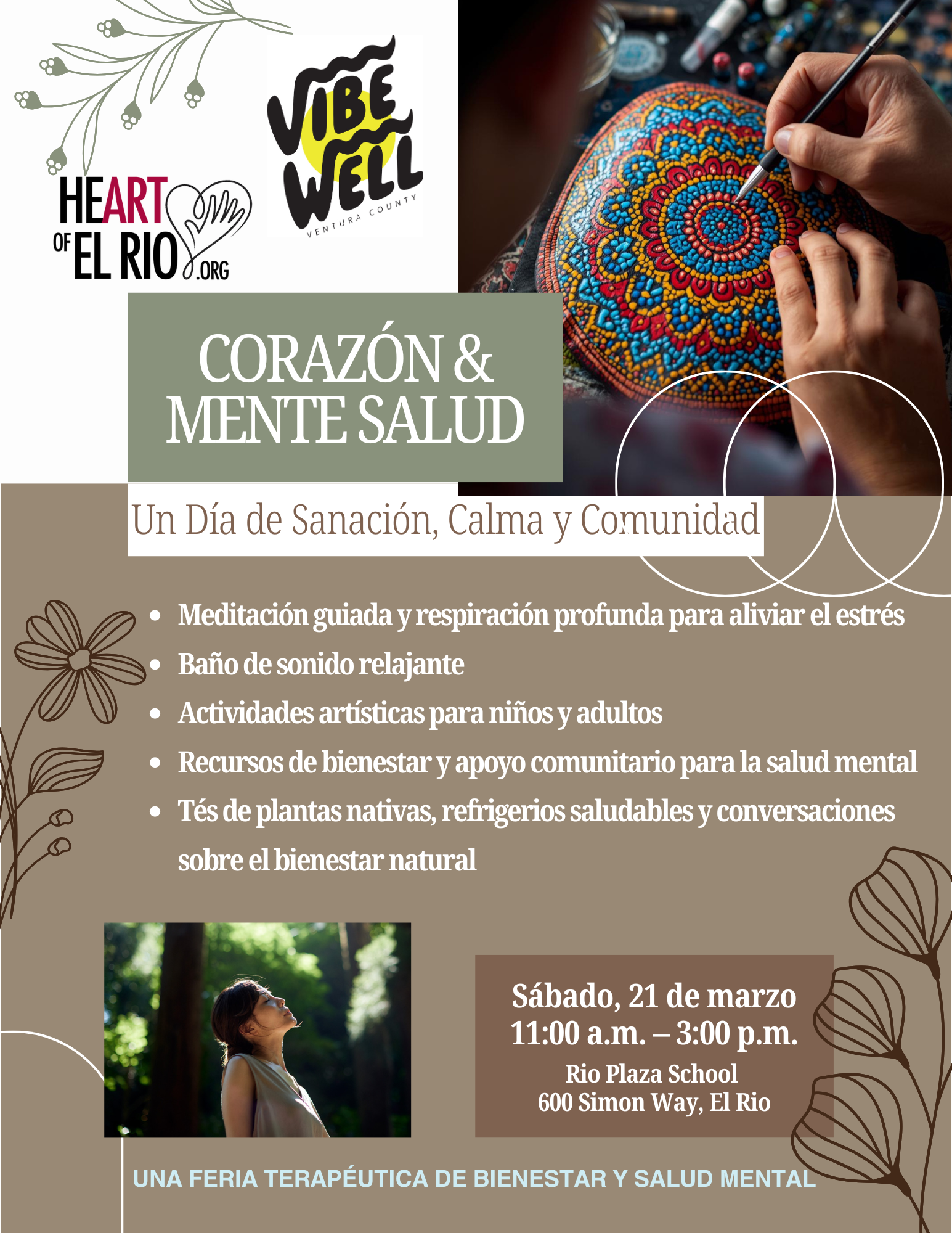 HEART OF EL RIO .ORG

VIBE WELL
VENTURA COUNTY

CORAZÓN & MENTE SALUD

Un Día de Sanación, Calma y Comunidad

• Meditación guiada y respiración profunda para aliviar el estrés
• Baño de sonido relajante
• Actividades artísticas para niños y adultos
• Recursos de bienestar y apoyo comunitario para la salud mental
• Tés de plantas nativas, refrigerios saludables y conversaciones sobre el bienestar natural

Sábado, 21 de marzo
11:00 a.m. – 3:00 p.m.
Rio Plaza School
600 Simon Way, El Rio

UNA FERIA TERAPÉUTICA DE BIENESTAR Y SALUD MENTAL